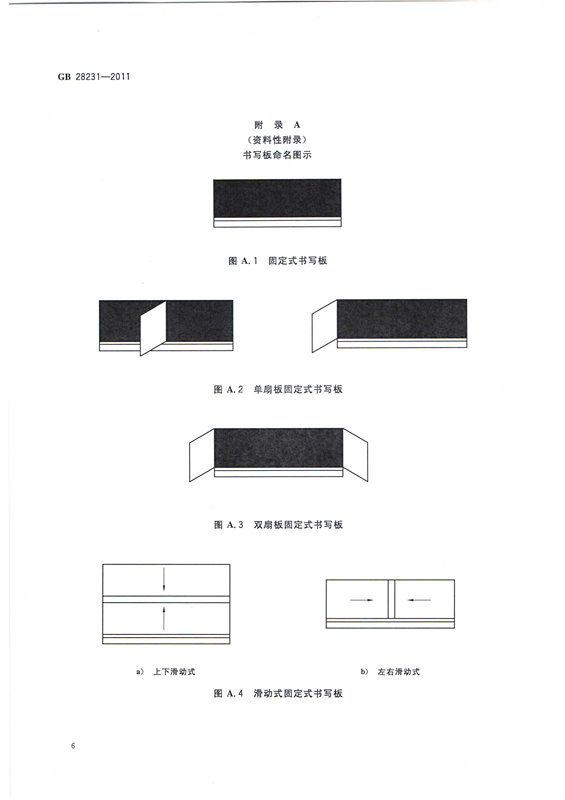 GB 28231—2011

附 录 A
（资料性附录）
书写板命名图示

图 A.1 固定式书写板

图 A.2 单扇板固定式书写板

图 A.3 双扇板固定式书写板

a) 上下滑动式

b) 左右滑动式

图 A.4 滑动式固定式书写板

6